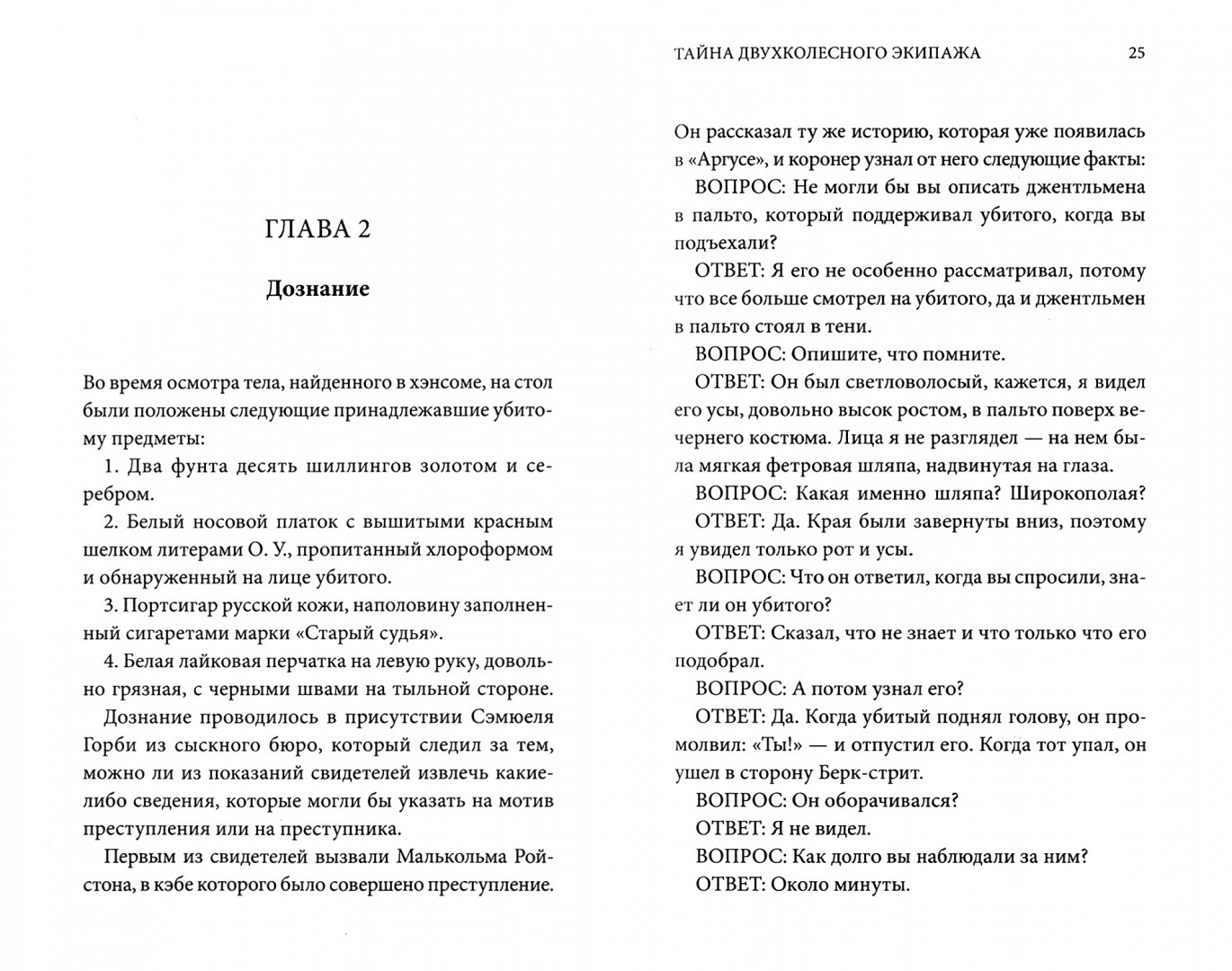 ГЛАВА 2

Дознание

Во время осмотра тела, найденного в хэнсоме, на стол были положены следующие принадлежавшие убитому предметы:

1. Два фунта десять шиллингов золотом и серебром.

2. Белый носовой платок с вышитыми красным шелком литерами О. У., пропитанный хлороформом и обнаруженный на лице убитого.

3. Портсигар русской кожи, наполовину заполненный сигаретами марки «Старый судья».

4. Белая лайковая перчатка на левую руку, довольно грязная, с черными швами на тыльной стороне.

Дознание проводилось в присутствии Сэмюеля Горби из сыскного бюро, который следил за тем, можно ли из показаний свидетелей извлечь какие-либо сведения, которые могли бы указать на мотив преступления или на преступника.

Первым из свидетелей вызвали Малькольма Ройстона, в кэбе которого было совершено преступление.

ТАЙНА ДВУХКОЛЕСНОГО ЭКИПАЖА 25

Он рассказал ту же историю, которая уже появилась в «Аргусе», и коронер узнал от него следующие факты:

ВОПРОС: Не могли бы вы описать джентльмена в пальто, который поддерживал убитого, когда вы подъехали?

ОТВЕТ: Я его не особенно рассматривал, потому что все больше смотрел на убитого, да и джентльмен в пальто стоял в тени.

ВОПРОС: Опишите, что помните.

ОТВЕТ: Он был светловолосый, кажется, я видел его усы, довольно высок ростом, в пальто поверх вечернего костюма. Лица я не разглядел — на нем была мягкая фетровая шляпа, надвинутая на глаза.

ВОПРОС: Какая именно шляпа? Широкополая?

ОТВЕТ: Да. Края были завернуты вниз, поэтому я увидел только рот и усы.

ВОПРОС: Что он ответил, когда вы спросили, знает ли он убитого?

ОТВЕТ: Сказал, что не знает и что только что его подобрал.

ВОПРОС: А потом узнал его?

ОТВЕТ: Да. Когда убитый поднял голову, он промолвил: «Ты!» — и отпустил его. Когда тот упал, он ушел в сторону Берк-стрит.

ВОПРОС: Он оборачивался?

ОТВЕТ: Я не видел.

ВОПРОС: Как долго вы наблюдали за ним?

ОТВЕТ: Около минуты.